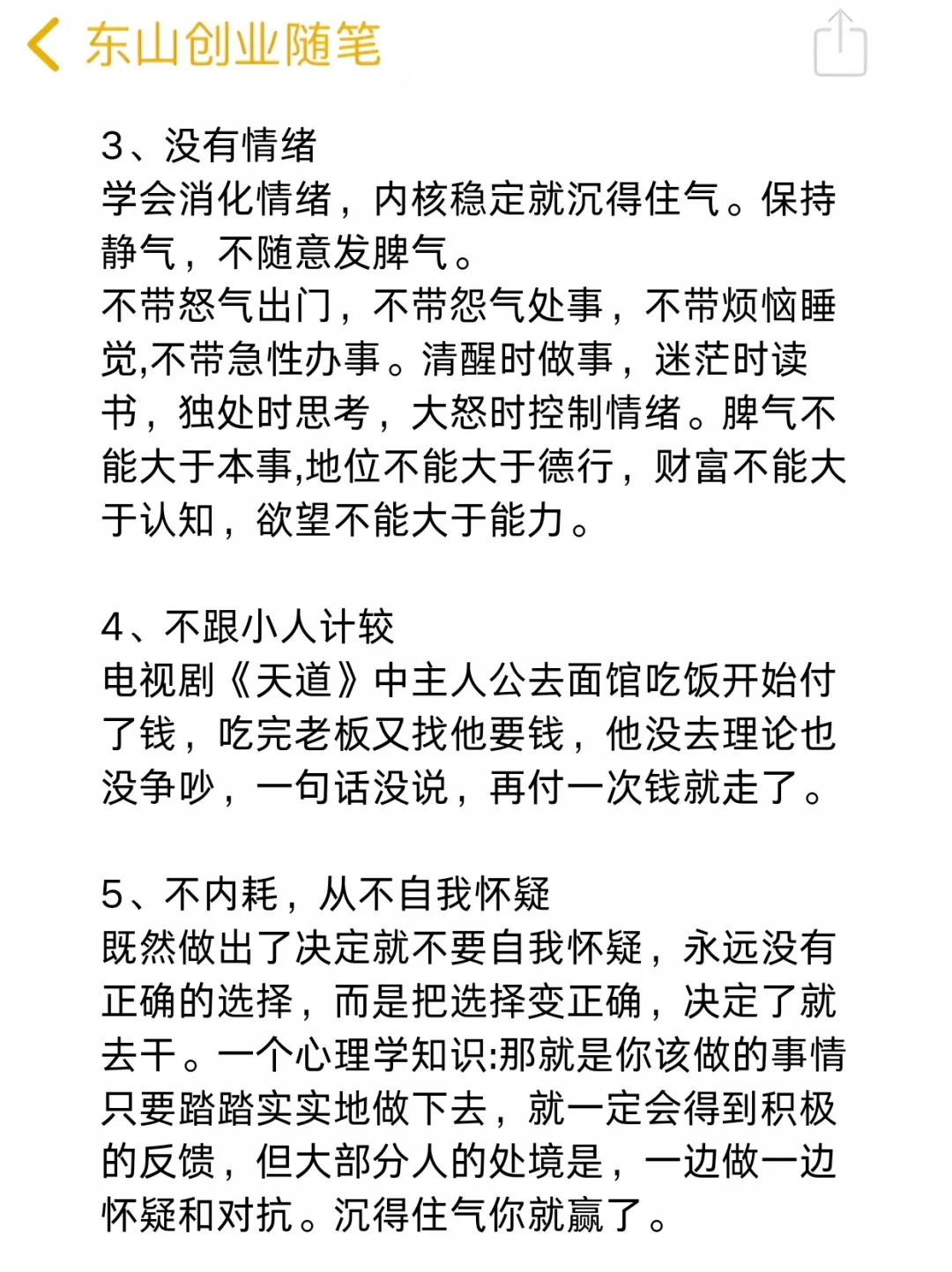 东山创业随笔

3、没有情绪
学会消化情绪，内核稳定就沉得住气。保持静气，不随意发脾气。
不带怒气出门，不带怨气处事，不带烦恼睡觉,不带急性办事。清醒时做事，迷茫时读书，独处时思考，大怒时控制情绪。脾气不能大于本事,地位不能大于德行，财富不能大于认知，欲望不能大于能力。

4、不跟小人计较
电视剧《天道》中主人公去面馆吃饭开始付了钱，吃完老板又找他要钱，他没去理论也没争吵，一句话没说，再付一次钱就走了。

5、不内耗，从不自我怀疑
既然做出了决定就不要自我怀疑，永远没有正确的选择，而是把选择变正确，决定了就去干。一个心理学知识:那就是你该做的事情只要踏踏实实地做下去，就一定会得到积极的反馈，但大部分人的处境是，一边做一边怀疑和对抗。沉得住气你就赢了。